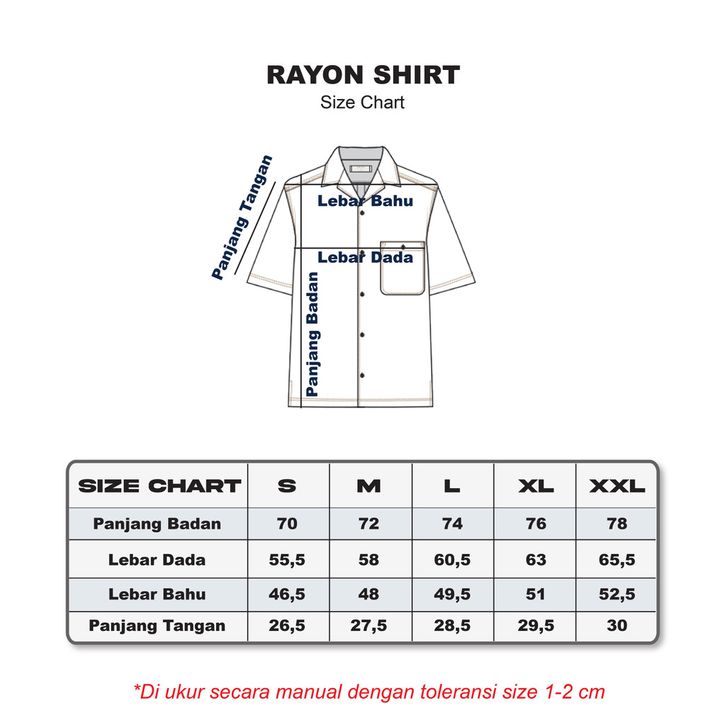 RAYON SHIRT
Size Chart

Panjang Tangan
Lebar Bahu
Lebar Dada
Panjang Badan

| SIZE CHART | S | M | L | XL | XXL |
|---|---|---|---|---|---|
| Panjang Badan | 70 | 72 | 74 | 76 | 78 |
| Lebar Dada | 55,5 | 58 | 60,5 | 63 | 65,5 |
| Lebar Bahu | 46,5 | 48 | 49,5 | 51 | 52,5 |
| Panjang Tangan | 26,5 | 27,5 | 28,5 | 29,5 | 30 |

*Di ukur secara manual dengan toleransi size 1-2 cm